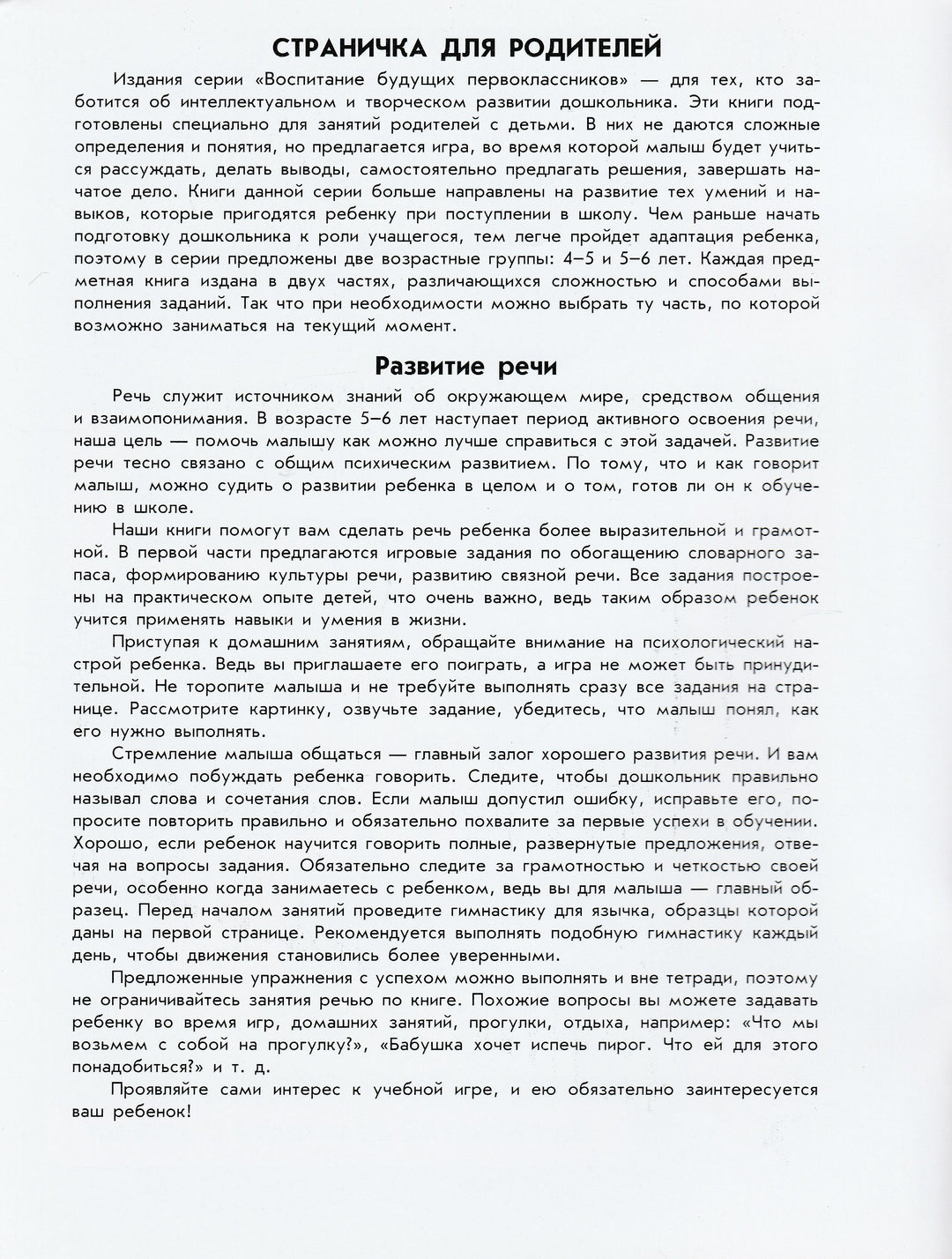 СТРАНИЧКА ДЛЯ РОДИТЕЛЕЙ

Издания серии «Воспитание будущих первоклассников» — для тех, кто заботится об интеллектуальном и творческом развитии дошкольника. Эти книги подготовлены специально для занятий родителей с детьми. В них не даются сложные определения и понятия, но предлагается игра, во время которой малыш будет учиться рассуждать, делать выводы, самостоятельно предлагать решения, завершать начатое дело. Книги данной серии больше направлены на развитие тех умений и навыков, которые пригодятся ребенку при поступлении в школу. Чем раньше начать подготовку дошкольника к роли учащегося, тем легче пройдет адаптация ребенка, поэтому в серии предложены две возрастные группы: 4–5 и 5–6 лет. Каждая предметная книга издана в двух частях, различающихся сложностью и способами выполнения заданий. Так что при необходимости можно выбрать ту часть, по которой возможно заниматься на текущий момент.

Развитие речи

Речь служит источником знаний об окружающем мире, средством общения и взаимопонимания. В возрасте 5–6 лет наступает период активного освоения речи, наша цель — помочь малышу как можно лучше справиться с этой задачей. Развитие речи тесно связано с общим психическим развитием. По тому, что и как говорит малыш, можно судить о развитии ребенка в целом и о том, готов ли он к обучению в школе.

Наши книги помогут вам сделать речь ребенка более выразительной и грамотной. В первой части предлагаются игровые задания по обогащению словарного запаса, формированию культуры речи, развитию связной речи. Все задания построены на практическом опыте детей, что очень важно, ведь таким образом ребенок учится применять навыки и умения в жизни.

Приступая к домашним занятиям, обращайте внимание на психологический настрой ребенка. Ведь вы приглашаете его поиграть, а игра не может быть принудительной. Не торопите малыша и не требуйте выполнять сразу все задания на странице. Рассмотрите картинку, озвучьте задание, убедитесь, что малыш понял, как его нужно выполнять.

Стремление малыша общаться — главный залог хорошего развития речи. И вам необходимо побуждать ребенка говорить. Следите, чтобы дошкольник правильно называл слова и сочетания слов. Если малыш допустил ошибку, исправьте его, попросите повторить правильно и обязательно похвалите за первые успехи в обучении. Хорошо, если ребенок научится говорить полные, развернутые предложения, отвечая на вопросы задания. Обязательно следите за грамотностью и четкостью своей речи, особенно когда занимаетесь с ребенком, ведь вы для малыша — главный образец. Перед началом занятий проведите гимнастику для язычка, образцы которой даны на первой странице. Рекомендуется выполнять подобную гимнастику каждый день, чтобы движения становились более уверенными.

Предложенные упражнения с успехом можно выполнять и вне тетради, поэтому не ограничивайтесь занятия речью по книге. Похожие вопросы вы можете задавать ребенку во время игр, домашних занятий, прогулки, отдыха, например: «Что мы возьмем с собой на прогулку?», «Бабушка хочет испечь пирог. Что ей для этого понадобиться?» и т. д.

Проявляйте сами интерес к учебной игре, и ею обязательно заинтересуется ваш ребенок!